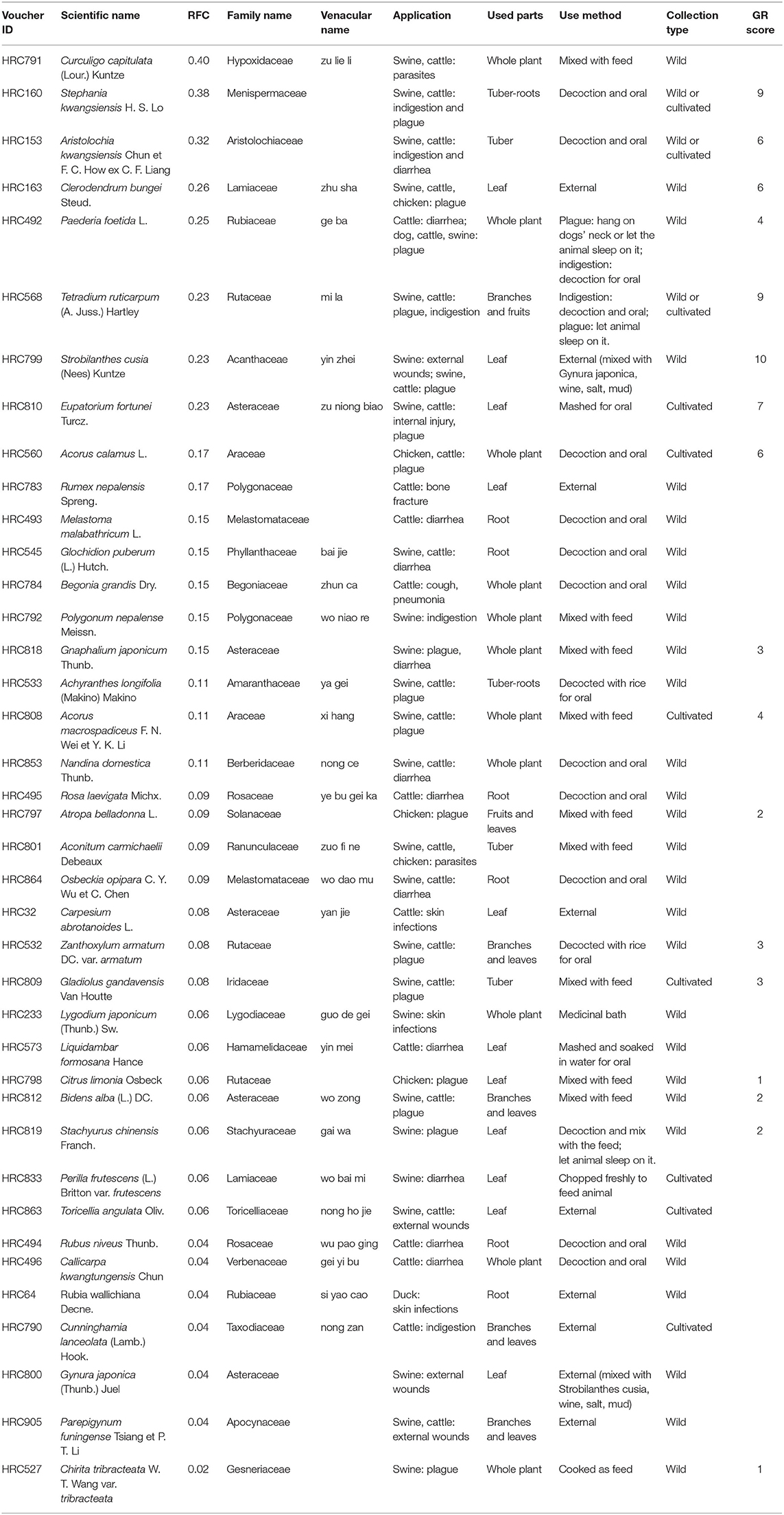 | Voucher ID | Scientific name | RFC | Family name | Venacular name | Application | Used parts | Use method | Collection type | GR score |
|---|---|---|---|---|---|---|---|---|---|
| HRC791 | Curculigo capitulata (Lour.) Kuntze | 0.40 | Hypoxidaceae | zu lie li | Swine, cattle: parasites | Whole plant | Mixed with feed | Wild | |
| HRC160 | Stephania kwangsiensis H. S. Lo | 0.38 | Menispermaceae | | Swine, cattle: indigestion and plague | Tuber-roots | Decoction and oral | Wild or cultivated | 9 |
| HRC153 | Aristolochia kwangsiensis Chun et F. C. How ex C. F. Liang | 0.32 | Aristolochiaceae | | Swine, cattle: indigestion and diarrhea | Tuber | Decoction and oral | Wild or cultivated | 6 |
| HRC163 | Clerodendrum bungei Steud. | 0.26 | Lamiaceae | zhu sha | Swine, cattle, chicken: plague | Leaf | External | Wild | 6 |
| HRC492 | Paederia foetida L. | 0.25 | Rubiaceae | ge ba | Cattle: diarrhea; dog, cattle, swine: plague | Whole plant | Plague: hang on dogs' neck or let the animal sleep on it; indigestion: decoction for oral | Wild | 4 |
| HRC568 | Tetradium ruticarpum (A. Juss.) Hartley | 0.23 | Rutaceae | mi la | Swine, cattle: plague, indigestion | Branches and fruits | Indigestion: decoction and oral; plague: let animal sleep on it. | Wild or cultivated | 9 |
| HRC799 | Strobilanthes cusia (Nees) Kuntze | 0.23 | Acanthaceae | yin zhei | Swine: external wounds; swine, cattle: plague | Leaf | External (mixed with Gynura japonica, wine, salt, mud) | Wild | 10 |
| HRC810 | Eupatorium fortunei Turcz. | 0.23 | Asteraceae | zu niong biao | Swine, cattle: internal injury, plague | Leaf | Mashed for oral | Cultivated | 7 |
| HRC560 | Acorus calamus L. | 0.17 | Araceae | | Chicken, cattle: plague | Whole plant | Decoction and oral | Cultivated | 6 |
| HRC783 | Rumex nepalensis Spreng. | 0.17 | Polygonaceae | | Cattle: bone fracture | Leaf | External | Wild | |
| HRC493 | Melastoma malabathricum L. | 0.15 | Melastomataceae | | Cattle: diarrhea | Root | Decoction and oral | Wild | |
| HRC545 | Glochidion puberum (L.) Hutch. | 0.15 | Phyllanthaceae | bai jie | Swine, cattle: diarrhea | Root | Decoction and oral | Wild | |
| HRC784 | Begonia grandis Dry. | 0.15 | Begoniaceae | zhun ca | Cattle: cough, pneumonia | Whole plant | Decoction and oral | Wild | |
| HRC792 | Polygonum nepalense Meissn. | 0.15 | Polygonaceae | wo niao re | Swine: indigestion | Whole plant | Mixed with feed | Wild | |
| HRC818 | Gnaphalium japonicum Thunb. | 0.15 | Asteraceae | | Swine: plague, diarrhea | Whole plant | Mixed with feed | Wild | 3 |
| HRC533 | Achyranthes longifolia (Makino) Makino | 0.11 | Amaranthaceae | ya gei | Swine, cattle: plague | Tuber-roots | Decocted with rice for oral | Wild | |
| HRC808 | Acorus macrospadiceus F. N. Wei et Y. K. Li | 0.11 | Araceae | xi hang | Swine, cattle: plague | Whole plant | Mixed with feed | Cultivated | 4 |
| HRC853 | Nandina domestica Thunb. | 0.11 | Berberidaceae | nong ce | Swine, cattle: diarrhea | Whole plant | Decoction and oral | Wild | |
| HRC495 | Rosa laevigata Michx. | 0.09 | Rosaceae | ye bu gei ka | Cattle: diarrhea | Root | Decoction and oral | Wild | |
| HRC797 | Atropa belladonna L. | 0.09 | Solanaceae | | Chicken: plague | Fruits and leaves | Mixed with feed | Wild | 2 |
| HRC801 | Aconitum carmichaelii Debeaux | 0.09 | Ranunculaceae | zuo fi ne | Swine, cattle, chicken: parasites | Tuber | Mixed with feed | Wild | |
| HRC864 | Osbeckia opipara C. Y. Wu et C. Chen | 0.09 | Melastomataceae | wo dao mu | Swine, cattle: diarrhea | Root | Decoction and oral | Wild | |
| HRC32 | Carpesium abrotanoides L. | 0.08 | Asteraceae | yan jie | Cattle: skin infections | Leaf | External | Wild | |
| HRC532 | Zanthoxylum armatum DC. var. armatum | 0.08 | Rutaceae | | Swine, cattle: plague | Branches and leaves | Decocted with rice for oral | Wild | 3 |
| HRC809 | Gladiolus gandavensis Van Houtte | 0.08 | Iridaceae | | Swine, cattle: plague | Tuber | Mixed with feed | Cultivated | 3 |
| HRC233 | Lygodium japonicum (Thunb.) Sw. | 0.06 | Lygodiaceae | guo de gei | Swine: skin infections | Whole plant | Medicinal bath | Wild | |
| HRC573 | Liquidambar formosana Hance | 0.06 | Hamamelidaceae | yin mei | Cattle: diarrhea | Leaf | Mashed and soaked in water for oral | Wild | |
| HRC798 | Citrus limonia Osbeck | 0.06 | Rutaceae | | Chicken: plague | Leaf | Mixed with feed | Wild | 1 |
| HRC812 | Bidens alba (L.) DC. | 0.06 | Asteraceae | wo zong | Swine, cattle: plague | Branches and leaves | Mixed with feed | Wild | 2 |
| HRC819 | Stachyurus chinensis Franch. | 0.06 | Stachyuraceae | gai wa | Swine: plague | Leaf | Decoction and mix with the feed; let animal sleep on it. | Wild | 2 |
| HRC833 | Perilla frutescens (L.) Britton var. frutescens | 0.06 | Lamiaceae | wo bai mi | Swine: diarrhea | Leaf | Chopped freshly to feed animal | Cultivated | |
| HRC863 | Toricellia angulata Oliv. | 0.06 | Toricelliaceae | nong ho jie | Swine, cattle: external wounds | Leaf | External | Cultivated | |
| HRC494 | Rubus niveus Thunb. | 0.04 | Rosaceae | wu pao ging | Cattle: diarrhea | Root | Decoction and oral | Wild | |
| HRC496 | Callicarpa kwangtungensis Chun | 0.04 | Verbenaceae | gei yi bu | Cattle: diarrhea | Whole plant | Decoction and oral | Wild | |
| HRC64 | Rubia wallichiana Decne. | 0.04 | Rubiaceae | si yao cao | Duck: skin infections | Root | External | Wild | |
| HRC790 | Cunninghamia lanceolata (Lamb.) Hook. | 0.04 | Taxodiaceae | nong zan | Cattle: indigestion | Branches and leaves | External | Cultivated | |
| HRC800 | Gynura japonica (Thunb.) Juel | 0.04 | Asteraceae | | Swine: external wounds | Leaf | External (mixed with Strobilanthes cusia, wine, salt, mud) | Wild | |
| HRC905 | Parepigynum funingense Tsiang et P. T. Li | 0.04 | Apocynaceae | | Swine, cattle: external wounds | Branches and leaves | External | Wild | |
| HRC527 | Chirita tribracteata W. T. Wang var. tribracteata | 0.02 | Gesneriaceae | | Swine: plague | Whole plant | Cooked as feed | Wild | 1 |